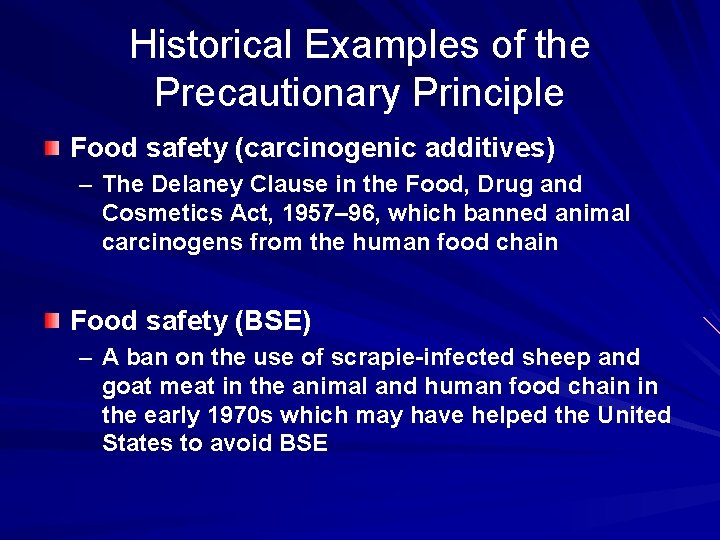 Historical Examples of the Precautionary Principle

• Food safety (carcinogenic additives)

- The Delaney Clause in the Food, Drug and Cosmetics Act, 1957–96, which banned animal carcinogens from the human food chain

• Food safety (BSE)

- A ban on the use of scrapie-infected sheep and goat meat in the animal and human food chain in the early 1970s which may have helped the United States to avoid BSE